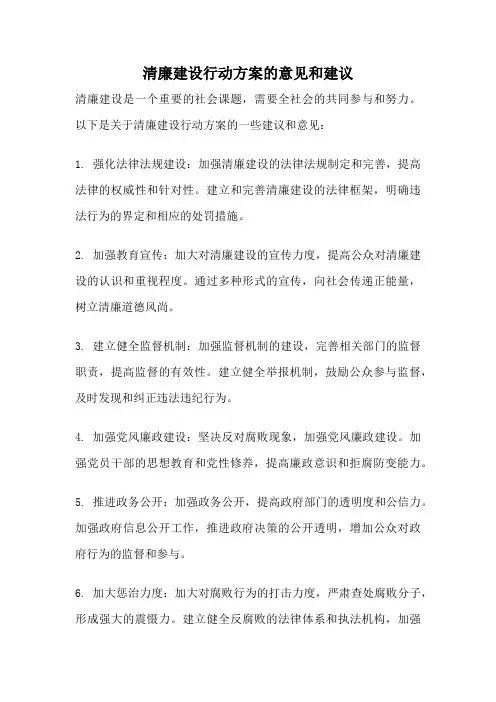 清廉建设行动方案的意见和建议

清廉建设是一个重要的社会课题，需要全社会的共同参与和努力。以下是关于清廉建设行动方案的一些建议和意见：

1. 强化法律法规建设：加强清廉建设的法律法规制定和完善，提高法律的权威性和针对性。建立和完善清廉建设的法律框架，明确违法行为的界定和相应的处罚措施。

2. 加强教育宣传：加大对清廉建设的宣传力度，提高公众对清廉建设的认识和重视程度。通过多种形式的宣传，向社会传递正能量，树立清廉道德风尚。

3. 建立健全监督机制：加强监督机制的建设，完善相关部门的监督职责，提高监督的有效性。建立健全举报机制，鼓励公众参与监督，及时发现和纠正违法违纪行为。

4. 加强党风廉政建设：坚决反对腐败现象，加强党风廉政建设。加强党员干部的思想教育和党性修养，提高廉政意识和拒腐防变能力。

5. 推进政务公开：加强政务公开，提高政府部门的透明度和公信力。加强政府信息公开工作，推进政府决策的公开透明，增加公众对政府行为的监督和参与。

6. 加大惩治力度：加大对腐败行为的打击力度，严肃查处腐败分子，形成强大的震慑力。建立健全反腐败的法律体系和执法机构，加强